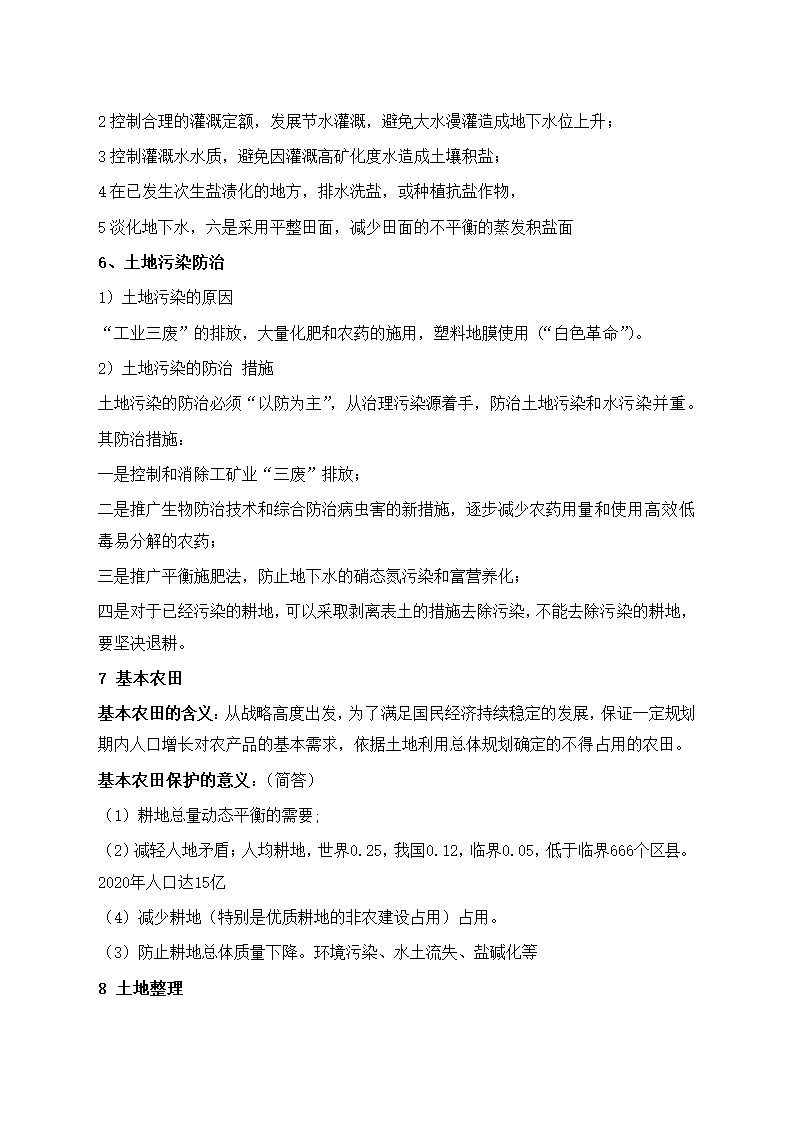 2 控制合理的灌溉定额，发展节水灌溉，避免大水漫灌造成地下水位上升；

3 控制灌溉水水质，避免因灌溉高矿化度水造成土壤积盐；

4 在已发生次生盐渍化的地方，排水洗盐，或种植抗盐作物，

5 淡化地下水，六是采用平整田面，减少田面的不平衡的蒸发积盐面

6、土地污染防治

1）土地污染的原因

“工业三废”的排放，大量化肥和农药的施用，塑料地膜使用（“白色革命”）。

2）土地污染的防治 措施

土地污染的防治必须“以防为主”，从治理污染源着手，防治土地污染和水污染并重。

其防治措施：

一是控制和消除工矿业“三废”排放；

二是推广生物防治技术和综合防治病虫害的新措施，逐步减少农药用量和使用高效低毒易分解的农药；

三是推广平衡施肥法，防止地下水的硝态氮污染和富营养化；

四是对于已经污染的耕地，可以采取剥离表土的措施去除污染，不能去除污染的耕地，要坚决退耕。

7 基本农田

基本农田的含义：从战略高度出发，为了满足国民经济持续稳定的发展，保证一定规划期内人口增长对农产品的基本需求，依据土地利用总体规划确定的不得占用的农田。

基本农田保护的意义：（简答）

（1）耕地总量动态平衡的需要；

（2）减轻人地矛盾；人均耕地，世界0.25，我国0.12，临界0.05，低于临界666个区县。2020年人口达15亿

（4）减少耕地（特别是优质耕地的非农建设占用）占用。

（3）防止耕地总体质量下降。环境污染、水土流失、盐碱化等

8 土地整理